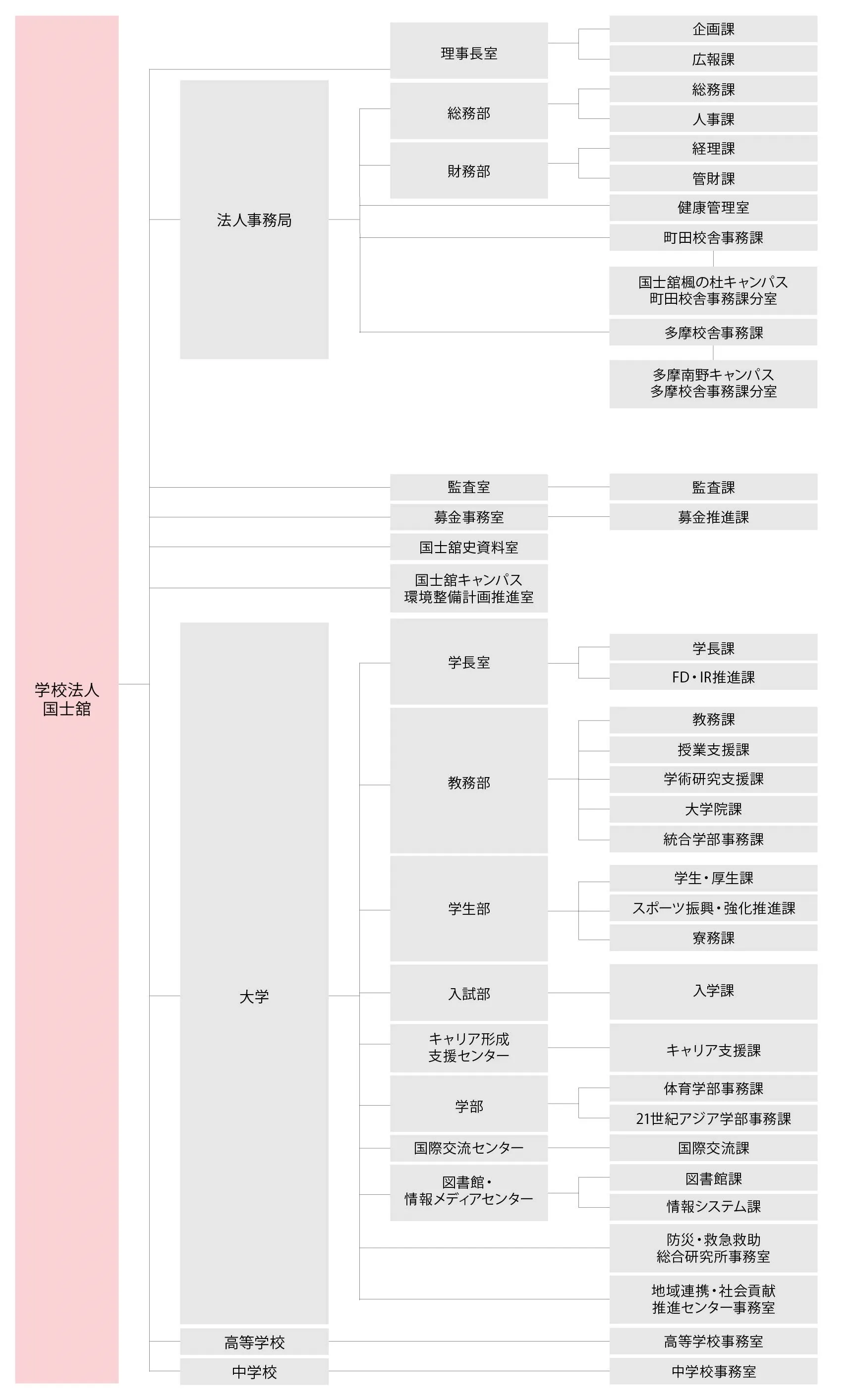 学校法人
国士舘

理事長室
企画課
広報課

法人事務局
総務部
総務課
人事課
財務部
経理課
管財課
健康管理室
町田校舎事務課
国士舘楓の杜キャンパス
町田校舎事務課分室
多摩校舎事務課
多摩南野キャンパス
多摩校舎事務課分室

監査室
監査課
募金事務室
募金推進課
国士舘史資料室
国士舘キャンパス
環境整備計画推進室

大学
学長室
学長課
FD・IR推進課
教務部
教務課
授業支援課
学術研究支援課
大学院課
統合学部事務課
学生部
学生・厚生課
スポーツ振興・強化推進課
寮務課
入試部
入学課
キャリア形成
支援センター
キャリア支援課
学部
体育学部事務課
21世紀アジア学部事務課
国際交流センター
国際交流課
図書館・
情報メディアセンター
図書館課
情報システム課
防災・救急救助
総合研究所事務室
地域連携・社会貢献
推進センター事務室

高等学校
高等学校事務室
中学校
中学校事務室